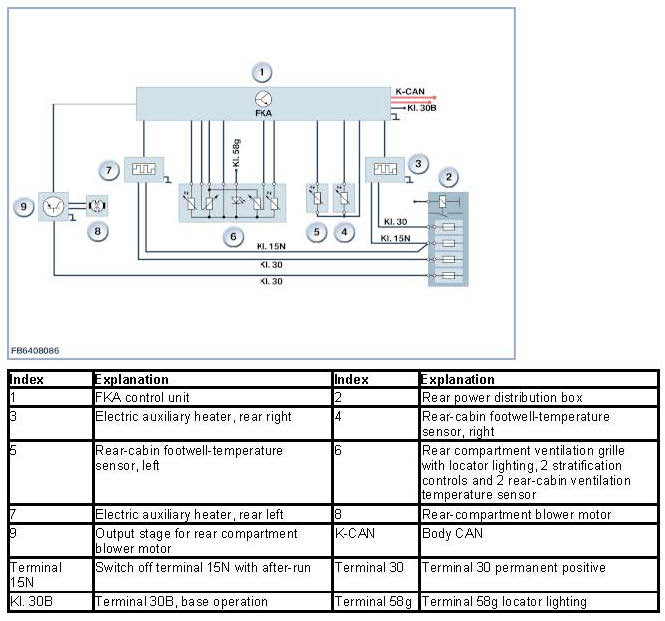 1
FKA
K-CAN
Kl. 30B
Kl. 58g
7
3
2
9
8
6
5
4
Kl. 30
Kl. 15N
Kl. 15N
Kl. 30
Kl. 30
FB6408086

| Index | Explanation | Index | Explanation |
|---|---|---|---|
| 1 | FKA control unit | 2 | Rear power distribution box |
| 3 | Electric auxiliary heater, rear right | 4 | Rear-cabin footwell-temperature sensor, right |
| 5 | Rear-cabin footwell-temperature sensor, left | 6 | Rear compartment ventilation grille with locator lighting, 2 stratification controls and 2 rear-cabin ventilation temperature sensor |
| 7 | Electric auxiliary heater, rear left | 8 | Rear-compartment blower motor |
| 9 | Output stage for rear compartment blower motor | K-CAN | Body CAN |
| Terminal 15N | Switch off terminal 15N with after-run | Terminal 30 | Terminal 30 permanent positive |
| Kl. 30B | Terminal 30B, base operation | Terminal 58g | Terminal 58g locator lighting |